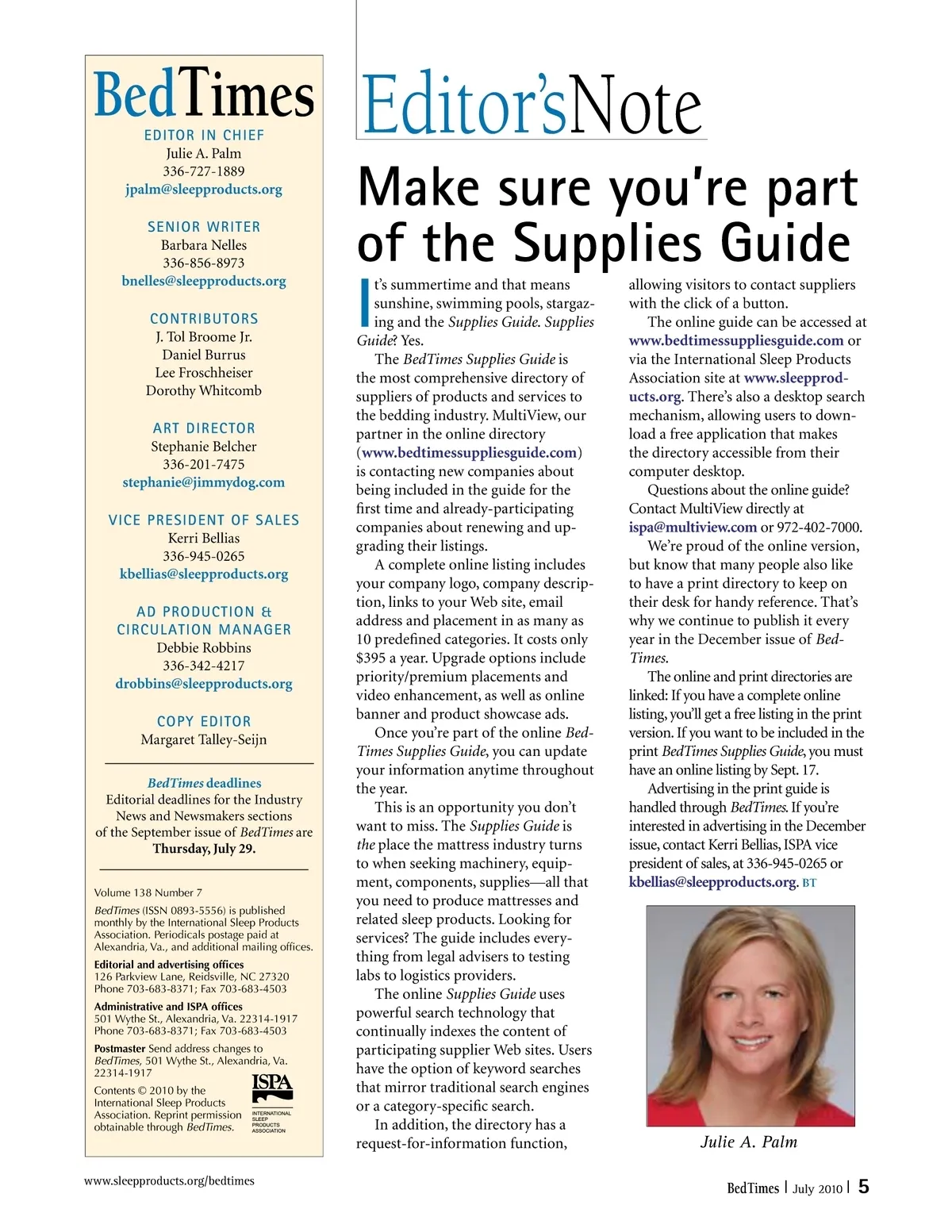 BedTimes

EDITOR IN CHIEF
Julie A. Palm
336-727-1889
jpalm@sleepproducts.org

SENIOR WRITER
Barbara Nelles
336-856-8973
bnelles@sleepproducts.org

CONTRIBUTORS
J. Tol Broome Jr.
Daniel Burrus
Lee Froschheiser
Dorothy Whitcomb

ART DIRECTOR
Stephanie Belcher
336-201-7475
stephanie@jimmydog.com

VICE PRESIDENT OF SALES
Kerri Bellias
336-945-0265
kbellias@sleepproducts.org

AD PRODUCTION & CIRCULATION MANAGER
Debbie Robbins
336-342-4217
drobbins@sleepproducts.org

COPY EDITOR
Margaret Talley-Seijn

BedTimes deadlines
Editorial deadlines for the Industry News and Newsmakers sections of the September issue of BedTimes are Thursday, July 29.

Volume 138 Number 7
BedTimes (ISSN 0893-5556) is published monthly by the International Sleep Products Association. Periodicals postage paid at Alexandria, Va., and additional mailing offices.
Editorial and advertising offices
126 Parkview Lane, Reidsville, NC 27320
Phone 703-683-8371; Fax 703-683-4503
Administrative and ISPA offices
501 Wythe St., Alexandria, Va. 22314-1917
Phone 703-683-8371; Fax 703-683-4503
Postmaster Send address changes to BedTimes, 501 Wythe St., Alexandria, Va. 22314-1917
Contents © 2010 by the International Sleep Products Association. Reprint permission obtainable through BedTimes.

ISPA
INTERNATIONAL SLEEP PRODUCTS ASSOCIATION

Editor'sNote

Make sure you're part of the Supplies Guide

It's summertime and that means sunshine, swimming pools, stargazing and the Supplies Guide. Supplies Guide? Yes.

The BedTimes Supplies Guide is the most comprehensive directory of suppliers of products and services to the bedding industry. MultiView, our partner in the online directory (www.bedtimessuppliesguide.com) is contacting new companies about being included in the guide for the first time and already-participating companies about renewing and upgrading their listings.

A complete online listing includes your company logo, company description, links to your Web site, email address and placement in as many as 10 predefined categories. It costs only $395 a year. Upgrade options include priority/premium placements and video enhancement, as well as online banner and product showcase ads.

Once you're part of the online BedTimes Supplies Guide, you can update your information anytime throughout the year.

This is an opportunity you don't want to miss. The Supplies Guide is the place the mattress industry turns to when seeking machinery, equipment, components, supplies—all that you need to produce mattresses and related sleep products. Looking for services? The guide includes everything from legal advisers to testing labs to logistics providers.

The online Supplies Guide uses powerful search technology that continually indexes the content of participating supplier Web sites. Users have the option of keyword searches that mirror traditional search engines or a category-specific search.

In addition, the directory has a request-for-information function, allowing visitors to contact suppliers with the click of a button.

The online guide can be accessed at www.bedtimessuppliesguide.com or via the International Sleep Products Association site at www.sleepproducts.org. There's also a desktop search mechanism, allowing users to download a free application that makes the directory accessible from their computer desktop.

Questions about the online guide? Contact MultiView directly at ispa@multiview.com or 972-402-7000.

We're proud of the online version, but know that many people also like to have a print directory to keep on their desk for handy reference. That's why we continue to publish it every year in the December issue of BedTimes.

The online and print directories are linked: If you have a complete online listing, you'll get a free listing in the print version. If you want to be included in the print BedTimes Supplies Guide, you must have an online listing by Sept. 17.

Advertising in the print guide is handled through BedTimes. If you're interested in advertising in the December issue, contact Kerri Bellias, ISPA vice president of sales, at 336-945-0265 or kbellias@sleepproducts.org. BT

Julie A. Palm

www.sleepproducts.org/bedtimes

BedTimes | July 2010 | 5